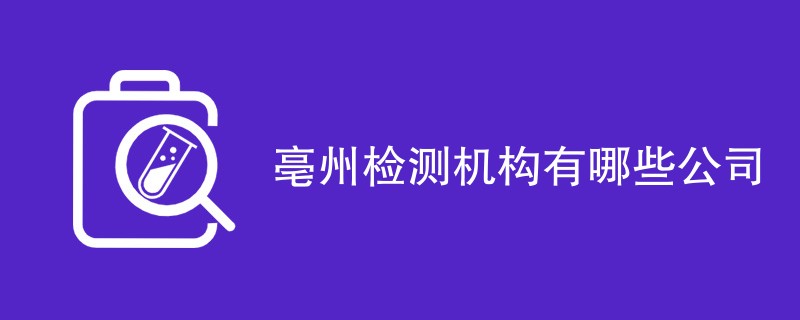 亳州检测机构有哪些公司